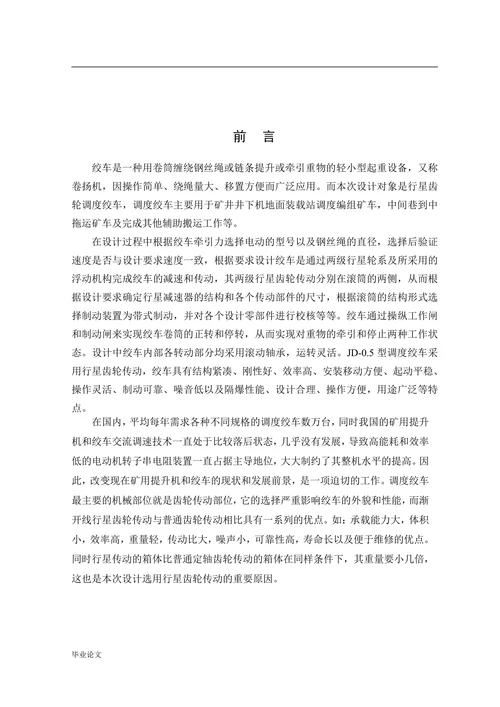 前　言

绞车是一种用卷筒缠绕钢丝绳或链条提升或牵引重物的轻小型起重设备，又称卷扬机，因操作简单、绕绳量大、移置方便而广泛应用。而本次设计对象是行星齿轮调度绞车，调度绞车主要用于矿井井下机地面装载站调度编组矿车，中间巷到中拖运矿车及完成其他辅助搬运工作等。

在设计过程中根据绞车牵引力选择电动的型号以及钢丝绳的直径，选择后验证速度是否与设计要求速度一致，根据要求设计绞车是通过两级行星轮系及所采用的浮动机构完成绞车的减速和传动，其两级行星齿轮传动分别在滚筒的两侧，从而根据设计要求确定行星减速器的结构和各个传动部件的尺寸，根据滚筒的结构形式选择制动装置为带式制动，并对各个设计零部件进行校核等等。绞车通过操纵工作闸和制动闸来实现绞车卷筒的正转和停转，从而实现对重物的牵引和停止两种工作状态。设计中绞车内部各转动部分均采用滚动轴承，运转灵活。JD-0.5 型调度绞车采用行星齿轮传动，绞车具有结构紧凑、刚性好、效率高、安装移动方便、起动平稳、操作灵活、制动可靠、噪音低以及隔爆性能、设计合理、操作方便，用途广泛等特点。

在国内，平均每年需求各种不同规格的调度绞车数万台，同时我国的矿用提升机和绞车交流调速技术一直处于比较落后状态，几乎没有发展，导致高能耗和效率低的电动机转子串电阻装置一直占据主导地位，大大制约了其整机水平的提高。因此，改变现在矿用提升机和绞车的现状和发展前景，是一项迫切的工作。调度绞车最主要的机械部位就是齿轮传动部位，它的选择严重影响绞车的外貌和性能，而渐开线行星齿轮传动与普通齿轮传动相比具有一系列的优点。如：承载能力大，体积小，效率高，重量轻，传动比大，噪声小，可靠性高，寿命长以及便于维修的优点。同时行星传动的箱体比普通定轴齿轮传动的箱体在同样条件下，其重量要小几倍，这也是本次设计选用行星齿轮传动的重要原因。

毕业论文